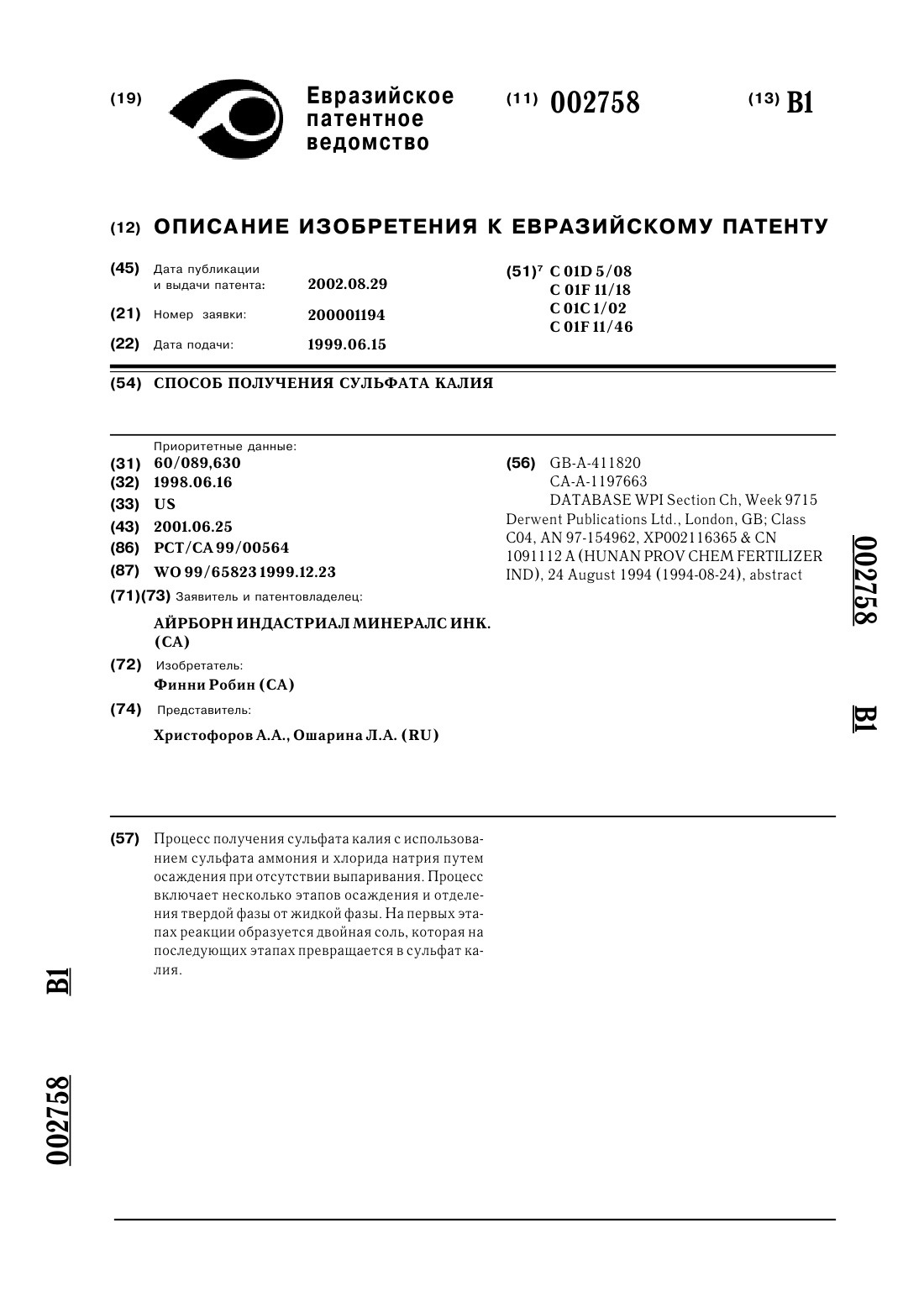 (19) Евразийское патентное ведомство

(11) 002758

(13) B1

(12) ОПИСАНИЕ ИЗОБРЕТЕНИЯ К ЕВРАЗИЙСКОМУ ПАТЕНТУ

(45) Дата публикации и выдачи патента: 2002.08.29

(21) Номер заявки: 200001194

(22) Дата подачи: 1999.06.15

(51)$^7$ C 01D 5/08
C 01F 11/18
C 01C 1/02
C 01F 11/46

(54) СПОСОБ ПОЛУЧЕНИЯ СУЛЬФАТА КАЛИЯ

Приоритетные данные:
(31) 60/089,630
(32) 1998.06.16
(33) US
(43) 2001.06.25
(86) PCT/CA 99/00564
(87) WO 99/65823 1999.12.23
(71)(73) Заявитель и патентовладелец:
АЙРБОРН ИНДАСТРИАЛ МИНЕРАЛС ИНК. (CA)
(72) Изобретатель:
Финни Робин (CA)
(74) Представитель:
Христофоров А.А., Ошарина Л.А. (RU)

(56) GB-A-411820
CA-A-1197663
DATABASE WPI Section Ch, Week 9715 Derwent Publications Ltd., London, GB; Class C04, AN 97-154962, XP002116365 & CN 1091112 A (HUNAN PROV CHEM FERTILIZER IND), 24 August 1994 (1994-08-24), abstract

002758 B1

(57) Процесс получения сульфата калия с использованием сульфата аммония и хлорида натрия путем осаждения при отсутствии выпаривания. Процесс включает несколько этапов осаждения и отделения твердой фазы от жидкой фазы. На первых этапах реакции образуется двойная соль, которая на последующих этапах превращается в сульфат калия.

B1 002758